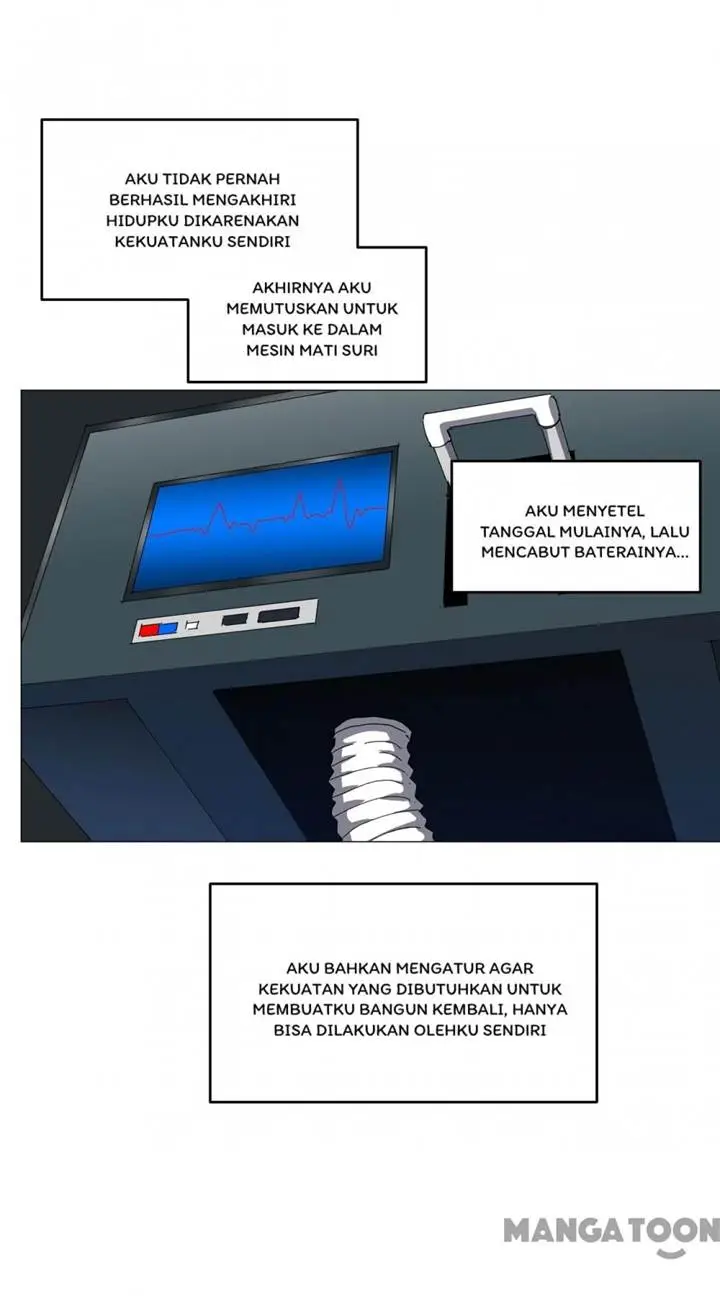 AKU TIDAK PERNAH BERHASIL MENGAKHIRI HIDUPKU DIKARENAKAN KEKUATANKU SENDIRI

AKHIRNYA AKU MEMUTUSKAN UNTUK MASUK KE DALAM MESIN MATI SURI

AKU MENYETEL TANGGAL MULAINYA, LALU MENCABUT BATERAINYA...

AKU BAHKAN MENGATUR AGAR KEKUATAN YANG DIBUTUHKAN UNTUK MEMBUATKU BANGUN KEMBALI, HANYA BISA DILAKUKAN OLEHKU SENDIRI

MANGATOON